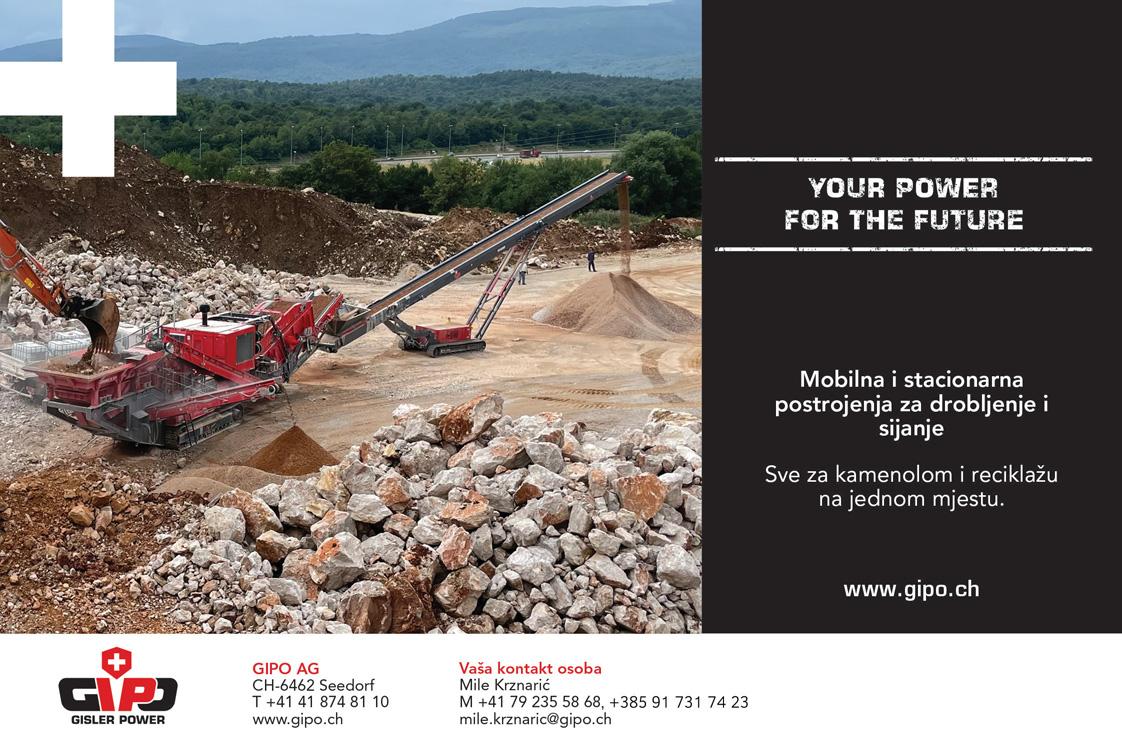 YOUR POWER
FOR THE FUTURE

Mobilna i stacionarna postrojenja za drobljenje i sijanje

Sve za kamenolom i reciklažu na jednom mjestu.

www.gipo.ch

GIPO
GISLER POWER

GIPO AG
CH-6462 Seedorf
T +41 41 874 81 10
www.gipo.ch

Vaša kontakt osoba
Mile Krznarić
M +41 79 235 58 68, +385 91 731 74 23
mile.krznaric@gipo.ch